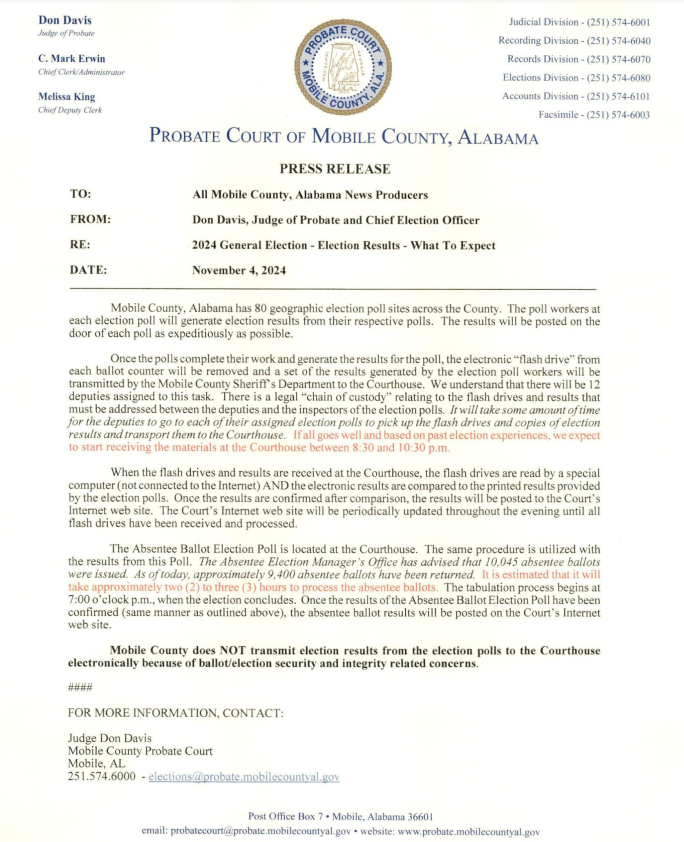 Don Davis
Judge of Probate

C. Mark Erwin
Chief Clerk/Administrator

Melissa King
Chief Deputy Clerk

PROBATE COURT
MOBILE COUNTY, ALA.

Judicial Division - (251) 574-6001
Recording Division - (251) 574-6040
Records Division - (251) 574-6070
Elections Division - (251) 574-6080
Accounts Division - (251) 574-6101
Facsimile - (251) 574-6003

PROBATE COURT OF MOBILE COUNTY, ALABAMA

PRESS RELEASE

TO: All Mobile County, Alabama News Producers

FROM: Don Davis, Judge of Probate and Chief Election Officer

RE: 2024 General Election - Election Results - What To Expect

DATE: November 4, 2024

Mobile County, Alabama has 80 geographic election poll sites across the County. The poll workers at each election poll will generate election results from their respective polls. The results will be posted on the door of each poll as expeditiously as possible.

Once the polls complete their work and generate the results for the poll, the electronic "flash drive" from each ballot counter will be removed and a set of the results generated by the election poll workers will be transmitted by the Mobile County Sheriff's Department to the Courthouse. We understand that there will be 12 deputies assigned to this task. There is a legal "chain of custody" relating to the flash drives and results that must be addressed between the deputies and the inspectors of the election polls. It will take some amount of time for the deputies to go to each of their assigned election polls to pick up the flash drives and copies of election results and transport them to the Courthouse. If all goes well and based on past election experiences, we expect to start receiving the materials at the Courthouse between 8:30 and 10:30 p.m.

When the flash drives and results are received at the Courthouse, the flash drives are read by a special computer (not connected to the Internet) AND the electronic results are compared to the printed results provided by the election polls. Once the results are confirmed after comparison, the results will be posted to the Court's Internet web site. The Court's Internet web site will be periodically updated throughout the evening until all flash drives have been received and processed.

The Absentee Ballot Election Poll is located at the Courthouse. The same procedure is utilized with the results from this Poll. The Absentee Election Manager's Office has advised that 10,045 absentee ballots were issued. As of today, approximately 9,400 absentee ballots have been returned. It is estimated that it will take approximately two (2) to three (3) hours to process the absentee ballots. The tabulation process begins at 7:00 o'clock p.m., when the election concludes. Once the results of the Absentee Ballot Election Poll have been confirmed (same manner as outlined above), the absentee ballot results will be posted on the Court's Internet web site.

Mobile County does NOT transmit election results from the election polls to the Courthouse electronically because of ballot/election security and integrity related concerns.

####

FOR MORE INFORMATION, CONTACT:

Judge Don Davis
Mobile County Probate Court
Mobile, AL
251.574.6000 - elections@probate.mobilecountyal.gov

Post Office Box 7 • Mobile, Alabama 36601
email: probatecourt@probate.mobilecountyal.gov • website: www.probate.mobilecountyal.gov